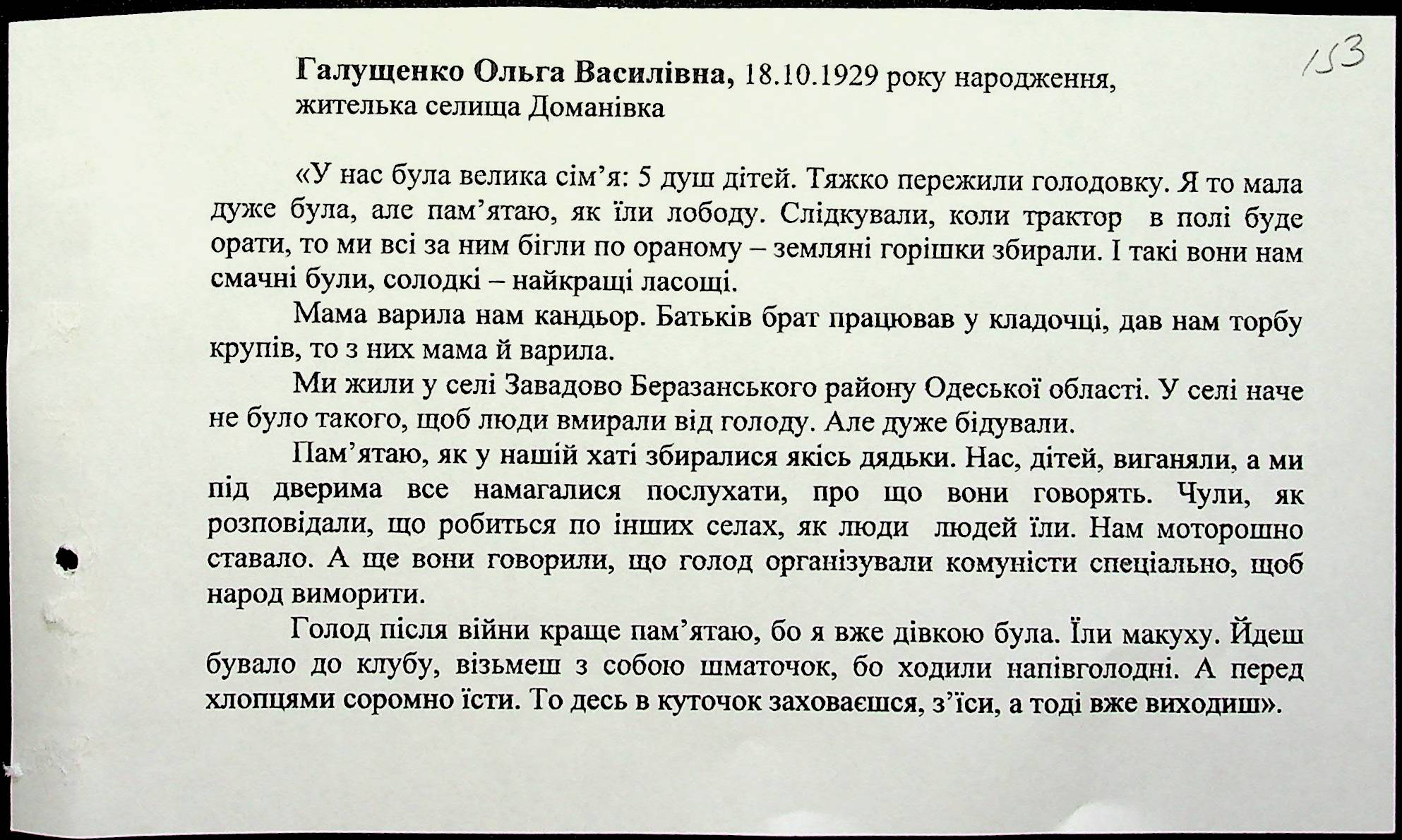 153

Галущенко Ольга Василівна, 18.10.1929 року народження, жителька селища Доманівка

«У нас була велика сім'я: 5 душ дітей. Тяжко пережили голодовку. Я то мала дуже була, але пам'ятаю, як їли лободу. Слідкували, коли трактор в полі буде орати, то ми всі за ним бігли по ораному – земляні горішки збирали. І такі вони нам смачні були, солодкі – найкращі ласощі.

Мама варила нам кандьор. Батьків брат працював у кладочці, дав нам торбу крупів, то з них мама й варила.

Ми жили у селі Завадово Беразанського району Одеської області. У селі наче не було такого, щоб люди вмирали від голоду. Але дуже бідували.

Пам'ятаю, як у нашій хаті збиралися якісь дядьки. Нас, дітей, виганяли, а ми під дверима все намагалися послухати, про що вони говорять. Чули, як розповідали, що робиться по інших селах, як люди людей їли. Нам моторошно ставало. А ще вони говорили, що голод організували комуністи спеціально, щоб народ виморити.

Голод після війни краще пам'ятаю, бо я вже дівкою була. Їли макуху. Йдеш бувало до клубу, візьмеш з собою шматочок, бо ходили напівголодні. А перед хлопцями соромно їсти. То десь в куточок заховаєшся, з'їси, а тоді вже виходиш».